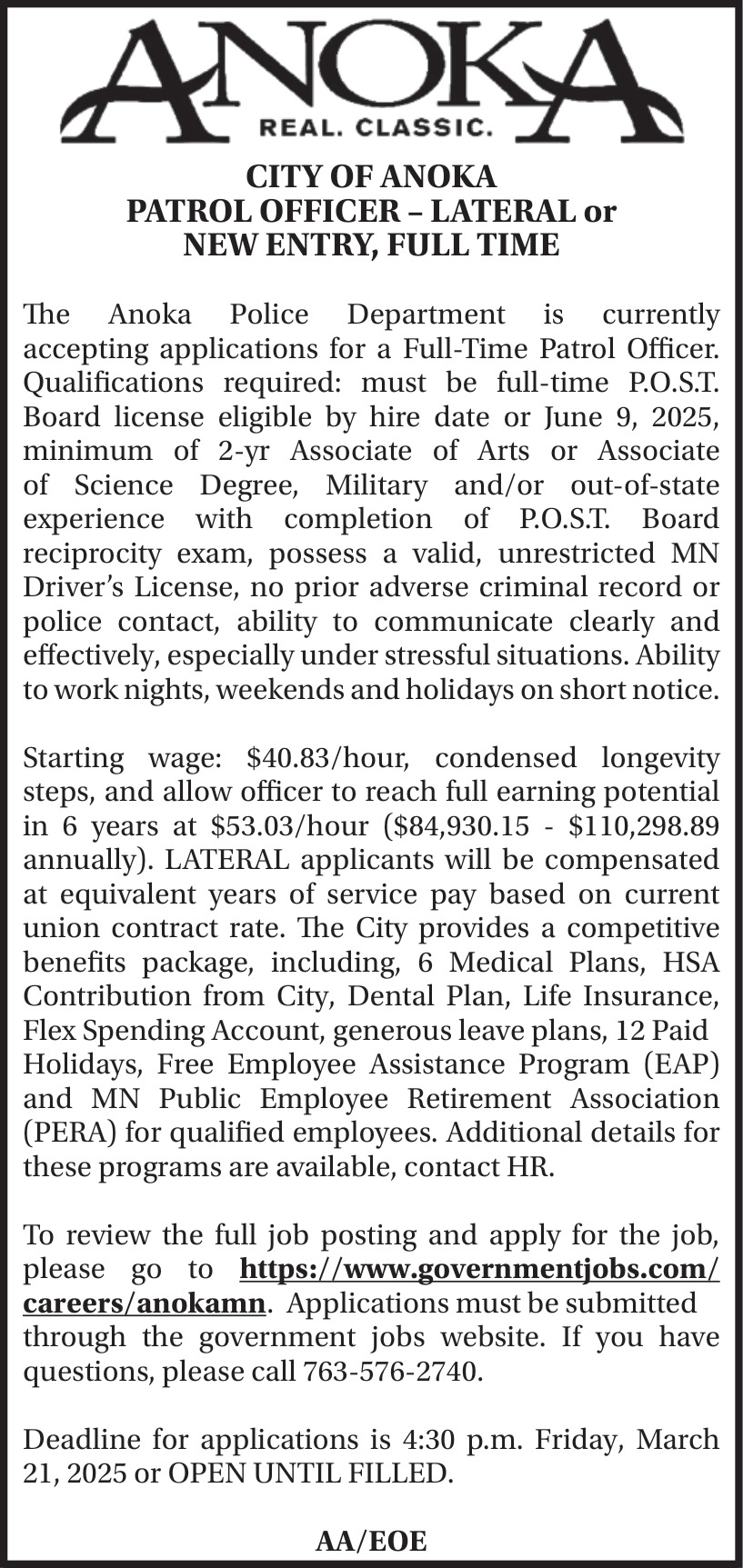 ANOKA
REAL. CLASSIC.

CITY OF ANOKA
PATROL OFFICER – LATERAL or
NEW ENTRY, FULL TIME

The Anoka Police Department is currently accepting applications for a Full-Time Patrol Officer. Qualifications required: must be full-time P.O.S.T. Board license eligible by hire date or June 9, 2025, minimum of 2-yr Associate of Arts or Associate of Science Degree, Military and/or out-of-state experience with completion of P.O.S.T. Board reciprocity exam, possess a valid, unrestricted MN Driver's License, no prior adverse criminal record or police contact, ability to communicate clearly and effectively, especially under stressful situations. Ability to work nights, weekends and holidays on short notice.

Starting wage: \$40.83/hour, condensed longevity steps, and allow officer to reach full earning potential in 6 years at \$53.03/hour (\$84,930.15 - \$110,298.89 annually). LATERAL applicants will be compensated at equivalent years of service pay based on current union contract rate. The City provides a competitive benefits package, including, 6 Medical Plans, HSA Contribution from City, Dental Plan, Life Insurance, Flex Spending Account, generous leave plans, 12 Paid Holidays, Free Employee Assistance Program (EAP) and MN Public Employee Retirement Association (PERA) for qualified employees. Additional details for these programs are available, contact HR.

To review the full job posting and apply for the job, please go to https://www.governmentjobs.com/careers/anokamn. Applications must be submitted through the government jobs website. If you have questions, please call 763-576-2740.

Deadline for applications is 4:30 p.m. Friday, March 21, 2025 or OPEN UNTIL FILLED.

AA/EOE